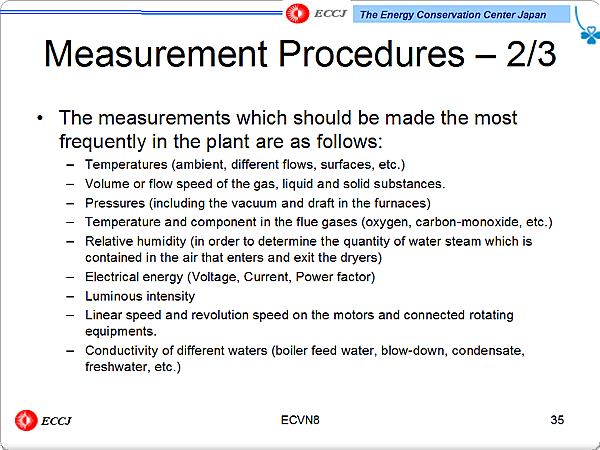 ECCJ The Energy Conservation Center Japan

Measurement Procedures – 2/3

• The measurements which should be made the most frequently in the plant are as follows:
– Temperatures (ambient, different flows, surfaces, etc.)
– Volume or flow speed of the gas, liquid and solid substances.
– Pressures (including the vacuum and draft in the furnaces)
– Temperature and component in the flue gases (oxygen, carbon-monoxide, etc.)
– Relative humidity (in order to determine the quantity of water steam which is contained in the air that enters and exit the dryers)
– Electrical energy (Voltage, Current, Power factor)
– Luminous intensity
– Linear speed and revolution speed on the motors and connected rotating equipments.
– Conductivity of different waters (boiler feed water, blow-down, condensate, freshwater, etc.)

ECCJ

ECVN8

35